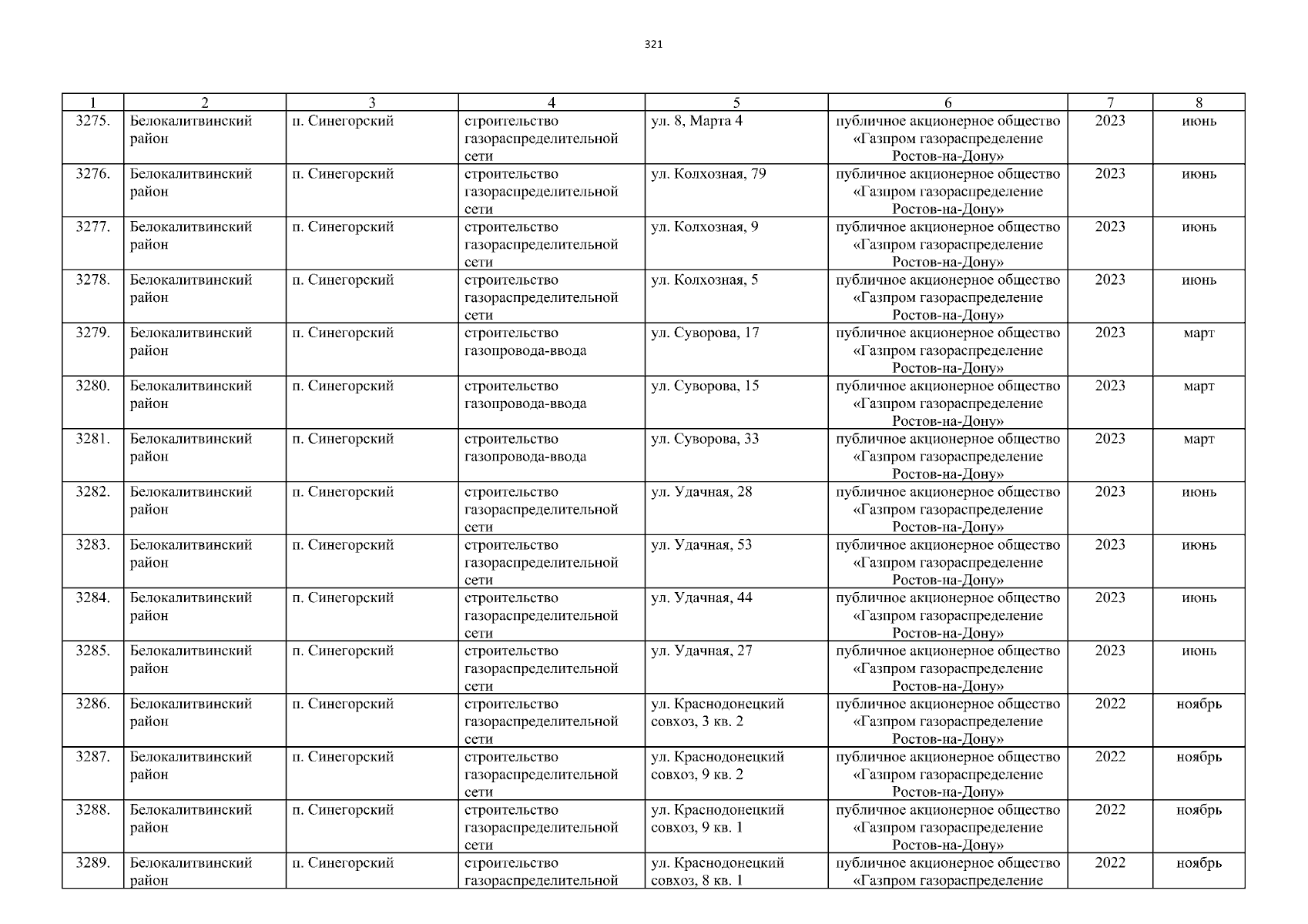 321

| 1 | 2 | 3 | 4 | 5 | 6 | 7 | 8 |
|---|---|---|---|---|---|---|---|
| 3275. | Белокалитвинский район | п. Синегорский | строительство газораспределительной сети | ул. 8, Марта 4 | публичное акционерное общество «Газпром газораспределение Ростов-на-Дону» | 2023 | июнь |
| 3276. | Белокалитвинский район | п. Синегорский | строительство газораспределительной сети | ул. Колхозная, 79 | публичное акционерное общество «Газпром газораспределение Ростов-на-Дону» | 2023 | июнь |
| 3277. | Белокалитвинский район | п. Синегорский | строительство газораспределительной сети | ул. Колхозная, 9 | публичное акционерное общество «Газпром газораспределение Ростов-на-Дону» | 2023 | июнь |
| 3278. | Белокалитвинский район | п. Синегорский | строительство газораспределительной сети | ул. Колхозная, 5 | публичное акционерное общество «Газпром газораспределение Ростов-на-Дону» | 2023 | июнь |
| 3279. | Белокалитвинский район | п. Синегорский | строительство газопровода-ввода | ул. Суворова, 17 | публичное акционерное общество «Газпром газораспределение Ростов-на-Дону» | 2023 | март |
| 3280. | Белокалитвинский район | п. Синегорский | строительство газопровода-ввода | ул. Суворова, 15 | публичное акционерное общество «Газпром газораспределение Ростов-на-Дону» | 2023 | март |
| 3281. | Белокалитвинский район | п. Синегорский | строительство газопровода-ввода | ул. Суворова, 33 | публичное акционерное общество «Газпром газораспределение Ростов-на-Дону» | 2023 | март |
| 3282. | Белокалитвинский район | п. Синегорский | строительство газораспределительной сети | ул. Удачная, 28 | публичное акционерное общество «Газпром газораспределение Ростов-на-Дону» | 2023 | июнь |
| 3283. | Белокалитвинский район | п. Синегорский | строительство газораспределительной сети | ул. Удачная, 53 | публичное акционерное общество «Газпром газораспределение Ростов-на-Дону» | 2023 | июнь |
| 3284. | Белокалитвинский район | п. Синегорский | строительство газораспределительной сети | ул. Удачная, 44 | публичное акционерное общество «Газпром газораспределение Ростов-на-Дону» | 2023 | июнь |
| 3285. | Белокалитвинский район | п. Синегорский | строительство газораспределительной сети | ул. Удачная, 27 | публичное акционерное общество «Газпром газораспределение Ростов-на-Дону» | 2023 | июнь |
| 3286. | Белокалитвинский район | п. Синегорский | строительство газораспределительной сети | ул. Краснодонецкий совхоз, 3 кв. 2 | публичное акционерное общество «Газпром газораспределение Ростов-на-Дону» | 2022 | ноябрь |
| 3287. | Белокалитвинский район | п. Синегорский | строительство газораспределительной сети | ул. Краснодонецкий совхоз, 9 кв. 2 | публичное акционерное общество «Газпром газораспределение Ростов-на-Дону» | 2022 | ноябрь |
| 3288. | Белокалитвинский район | п. Синегорский | строительство газораспределительной сети | ул. Краснодонецкий совхоз, 9 кв. 1 | публичное акционерное общество «Газпром газораспределение Ростов-на-Дону» | 2022 | ноябрь |
| 3289. | Белокалитвинский район | п. Синегорский | строительство газораспределительной | ул. Краснодонецкий совхоз, 8 кв. 1 | публичное акционерное общество «Газпром газораспределение | 2022 | ноябрь |